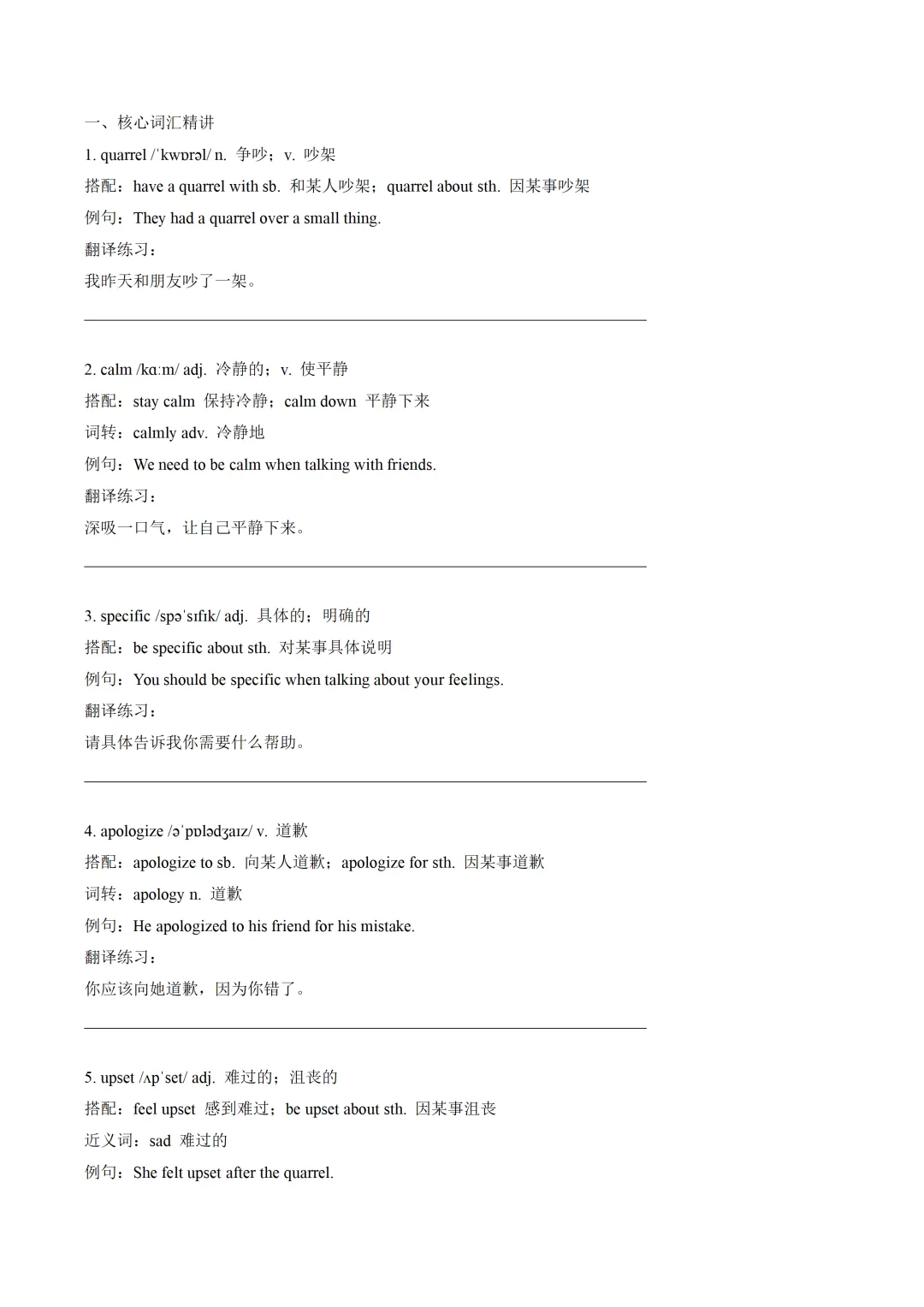 一、核心词汇精讲

1. quarrel /ˈkwɒrəl/ n. 争吵；v. 吵架

搭配：have a quarrel with sb. 和某人吵架；quarrel about sth. 因某事吵架

例句：They had a quarrel over a small thing.

翻译练习：

我昨天和朋友吵了一架。

2. calm /kɑːm/ adj. 冷静的；v. 使平静

搭配：stay calm 保持冷静；calm down 平静下来

词转：calmly adv. 冷静地

例句：We need to be calm when talking with friends.

翻译练习：

深吸一口气，让自己平静下来。

3. specific /spəˈsɪfɪk/ adj. 具体的；明确的

搭配：be specific about sth. 对某事具体说明

例句：You should be specific when talking about your feelings.

翻译练习：

请具体告诉我你需要什么帮助。

4. apologize /əˈpɒlədʒaɪz/ v. 道歉

搭配：apologize to sb. 向某人道歉；apologize for sth. 因某事道歉

词转：apology n. 道歉

例句：He apologized to his friend for his mistake.

翻译练习：

你应该向她道歉，因为你错了。

5. upset /ʌpˈset/ adj. 难过的；沮丧的

搭配：feel upset 感到难过；be upset about sth. 因某事沮丧

近义词：sad 难过的

例句：She felt upset after the quarrel.